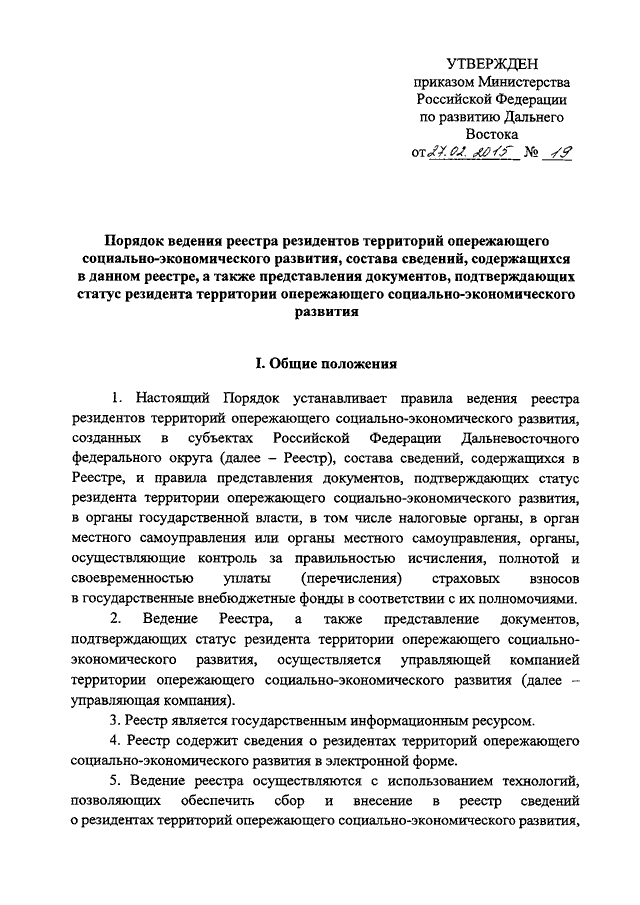 УТВЕРЖДЕН
приказом Министерства
Российской Федерации
по развитию Дальнего
Востока
от 27.02.2015 № 19

Порядок ведения реестра резидентов территорий опережающего социально-экономического развития, состава сведений, содержащихся в данном реестре, а также представления документов, подтверждающих статус резидента территории опережающего социально-экономического развития

I. Общие положения

1. Настоящий Порядок устанавливает правила ведения реестра резидентов территорий опережающего социально-экономического развития, созданных в субъектах Российской Федерации Дальневосточного федерального округа (далее – Реестр), состава сведений, содержащихся в Реестре, и правила представления документов, подтверждающих статус резидента территории опережающего социально-экономического развития, в органы государственной власти, в том числе налоговые органы, в орган местного самоуправления или органы местного самоуправления, органы, осуществляющие контроль за правильностью исчисления, полнотой и своевременностью уплаты (перечисления) страховых взносов в государственные внебюджетные фонды в соответствии с их полномочиями.

2. Ведение Реестра, а также представление документов, подтверждающих статус резидента территории опережающего социально-экономического развития, осуществляется управляющей компанией территории опережающего социально-экономического развития (далее – управляющая компания).

3. Реестр является государственным информационным ресурсом.

4. Реестр содержит сведения о резидентах территорий опережающего социально-экономического развития в электронной форме.

5. Ведение реестра осуществляются с использованием технологий, позволяющих обеспечить сбор и внесение в реестр сведений о резидентах территорий опережающего социально-экономического развития,